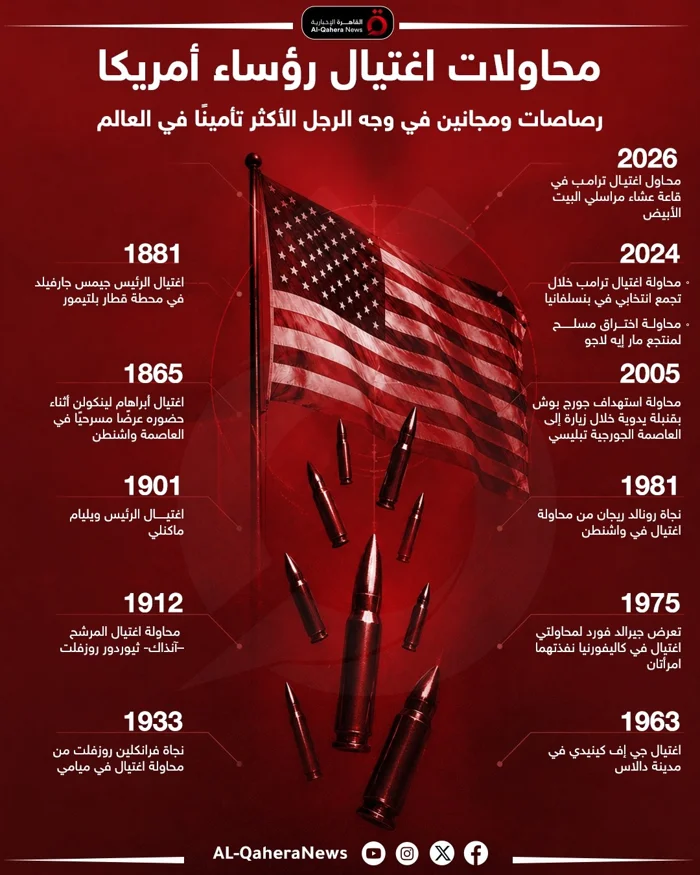 القاهرة الإخبارية
Al-Qahera News

محاولات اغتيال رؤساء أمريكا

رصاصات ومجانين في وجه الرجل الأكثر تأمينًا في العالم

2026
محاول اغتيال ترامب في قاعة عشاء مراسلي البيت الأبيض

2024
• محاولة اغتيال ترامب خلال تجمع انتخابي في بنسلفانيا
• محاولة اختراق مسلح لمنتجع مار إيه لاجو

2005
محاولة استهداف جورج بوش بقنبلة يدوية خلال زيارة إلى العاصمة الجورجية تبليسي

1981
نجاة رونالد ريجان من محاولة اغتيال في واشنطن

1975
تعرض جيرالد فورد لمحاولتي اغتيال في كاليفورنيا نفذتهما امرأتان

1963
اغتيال جي إف كينيدي في مدينة دالاس

1881
اغتيال الرئيس جيمس جارفيلد في محطة قطار بلتيمور

1865
اغتيال أبراهام لينكولن أثناء حضوره عرضًا مسرحيًا في العاصمة واشنطن

1901
اغتيال الرئيس ويليام ماكنلي

1912
محاولة اغتيال المرشح -آنذاك- ثيودور روزفلت

1933
نجاة فرانكلين روزفلت من محاولة اغتيال في ميامي

AL-QaheraNews